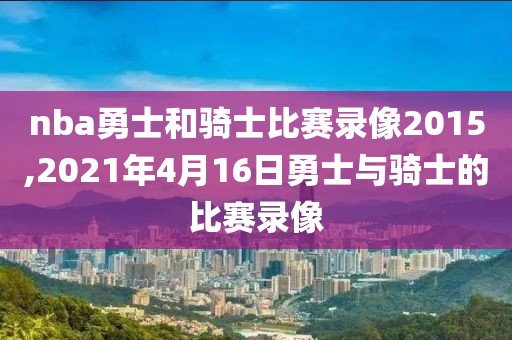 nba勇士和骑士比赛录像2015,2021年4月16日勇士与骑士的比赛录像